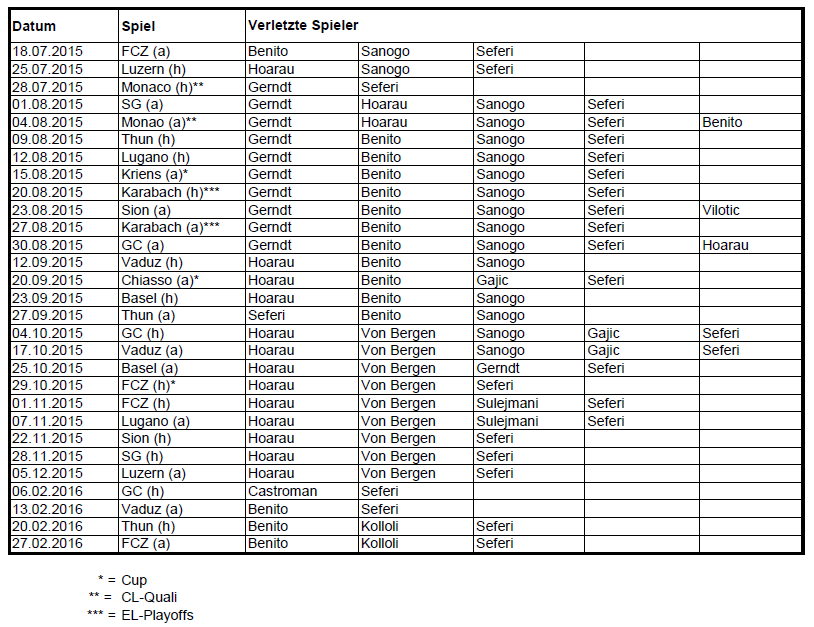 | Datum | Spiel | Verletzte Spieler | | | | |
|---|---|---|---|---|---|---|
| 18.07.2015 | FCZ (a) | Benito | Sanogo | Seferi | | |
| 25.07.2015 | Luzern (h) | Hoarau | Sanogo | Seferi | | |
| 28.07.2015 | Monaco (h)** | Gerndt | Seferi | | | |
| 01.08.2015 | SG (a) | Gerndt | Hoarau | Sanogo | Seferi | |
| 04.08.2015 | Monao (a)** | Gerndt | Hoarau | Sanogo | Seferi | Benito |
| 09.08.2015 | Thun (h) | Gerndt | Benito | Sanogo | Seferi | |
| 12.08.2015 | Lugano (h) | Gerndt | Benito | Sanogo | Seferi | |
| 15.08.2015 | Kriens (a)* | Gerndt | Benito | Sanogo | Seferi | |
| 20.08.2015 | Karabach (h)*** | Gerndt | Benito | Sanogo | Seferi | |
| 23.08.2015 | Sion (a) | Gerndt | Benito | Sanogo | Seferi | Vilotic |
| 27.08.2015 | Karabach (a)*** | Gerndt | Benito | Sanogo | Seferi | |
| 30.08.2015 | GC (a) | Gerndt | Benito | Sanogo | Seferi | Hoarau |
| 12.09.2015 | Vaduz (h) | Hoarau | Benito | Sanogo | | |
| 20.09.2015 | Chiasso (a)* | Hoarau | Benito | Gajic | Seferi | |
| 23.09.2015 | Basel (h) | Hoarau | Benito | Sanogo | | |
| 27.09.2015 | Thun (a) | Seferi | Benito | Sanogo | | |
| 04.10.2015 | GC (h) | Hoarau | Von Bergen | Sanogo | Gajic | Seferi |
| 17.10.2015 | Vaduz (a) | Hoarau | Von Bergen | Sanogo | Gajic | Seferi |
| 25.10.2015 | Basel (a) | Hoarau | Von Bergen | Gerndt | Seferi | |
| 29.10.2015 | FCZ (h)* | Hoarau | Von Bergen | Seferi | | |
| 01.11.2015 | FCZ (h) | Hoarau | Von Bergen | Sulejmani | Seferi | |
| 07.11.2015 | Lugano (a) | Hoarau | Von Bergen | Sulejmani | Seferi | |
| 22.11.2015 | Sion (h) | Hoarau | Von Bergen | Seferi | | |
| 28.11.2015 | SG (h) | Hoarau | Von Bergen | Seferi | | |
| 05.12.2015 | Luzern (a) | Hoarau | Von Bergen | Seferi | | |
| 06.02.2016 | GC (h) | Castroman | Seferi | | | |
| 13.02.2016 | Vaduz (a) | Benito | Seferi | | | |
| 20.02.2016 | Thun (h) | Benito | Kolloli | Seferi | | |
| 27.02.2016 | FCZ (a) | Benito | Kolloli | Seferi | | |

* = Cup
** = CL-Quali
*** = EL-Playoffs